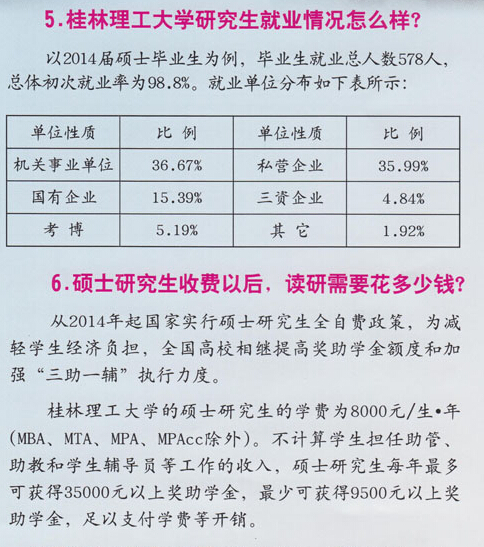 5.桂林理工大学研究生就业情况怎么样?

以2014届硕士毕业生为例，毕业生就业总人数578人，总体初次就业率为98.8%。就业单位分布如下表所示:

| 单位性质 | 比 例 | 单位性质 | 比 例 |
|---|---|---|---|
| 机关事业单位 | 36.67% | 私营企业 | 35.99% |
| 国有企业 | 15.39% | 三资企业 | 4.84% |
| 考 博 | 5.19% | 其 它 | 1.92% |

6.硕士研究生收费以后，读研需要花多少钱?

从2014年起国家实行硕士研究生全自费政策，为减轻学生经济负担，全国高校相继提高奖助学金额度和加强“三助一辅”执行力度。

桂林理工大学的硕士研究生的学费为8000元/生•年(MBA、MTA、MPA、MPAcc除外)。不计算学生担任助管、助教和学生辅导员等工作的收入，硕士研究生每年最多可获得35000元以上奖助学金，最少可获得9500元以上奖助学金，足以支付学费等开销。